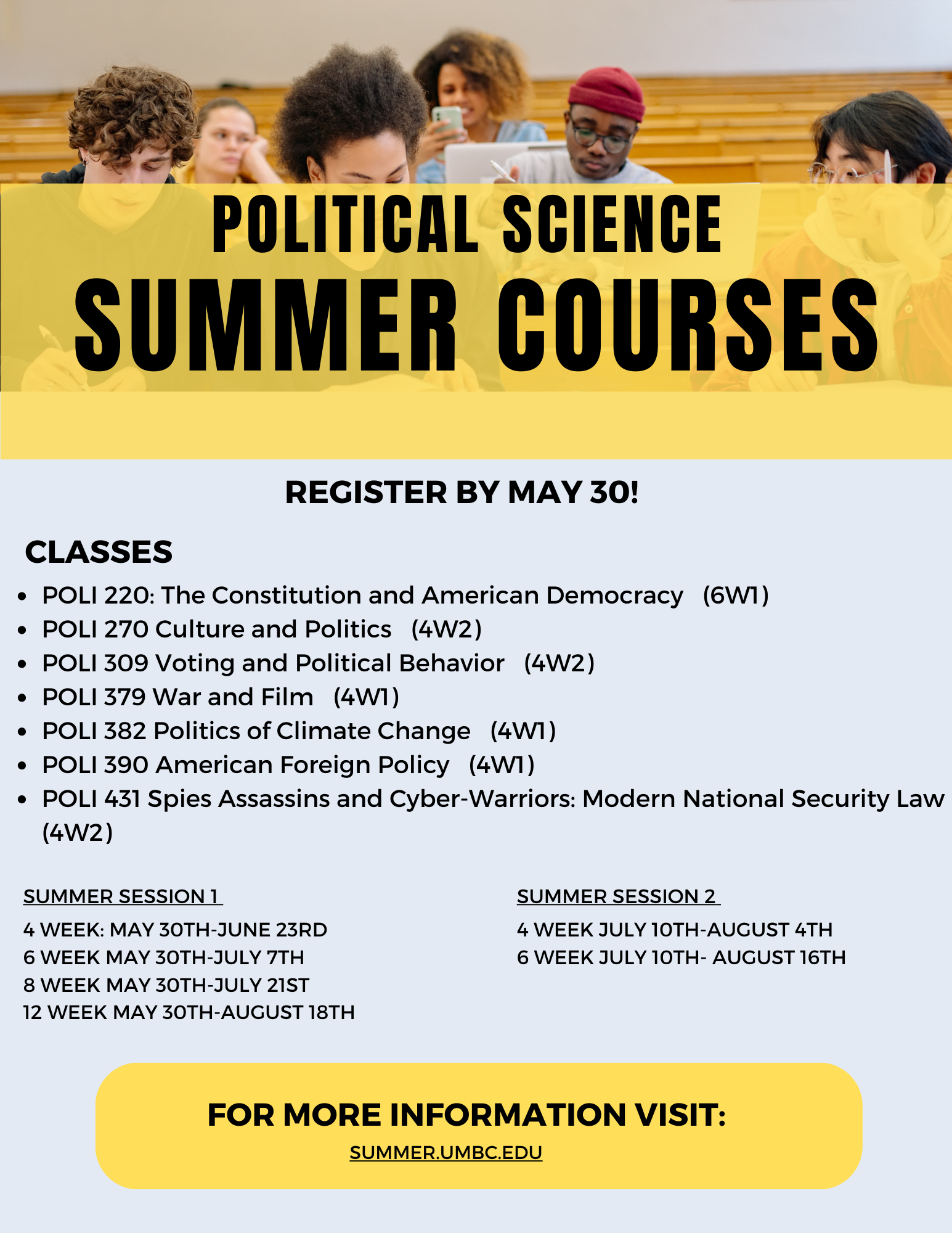 POLITICAL SCIENCE
SUMMER COURSES

REGISTER BY MAY 30!

CLASSES

- POLI 220: The Constitution and American Democracy (6W1)
- POLI 270 Culture and Politics (4W2)
- POLI 309 Voting and Political Behavior (4W2)
- POLI 379 War and Film (4W1)
- POLI 382 Politics of Climate Change (4W1)
- POLI 390 American Foreign Policy (4W1)
- POLI 431 Spies Assassins and Cyber-Warriors: Modern National Security Law (4W2)

SUMMER SESSION 1

4 WEEK: MAY 30TH-JUNE 23RD
6 WEEK MAY 30TH-JULY 7TH
8 WEEK MAY 30TH-JULY 21ST
12 WEEK MAY 30TH-AUGUST 18TH

SUMMER SESSION 2

4 WEEK JULY 10TH-AUGUST 4TH
6 WEEK JULY 10TH- AUGUST 16TH

FOR MORE INFORMATION VISIT:
SUMMER.UMBC.EDU